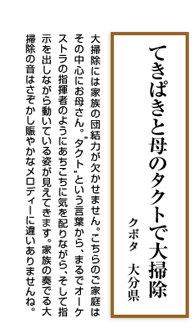 てきぱきと母のタクトで大掃除

クボタ　大分県

大掃除には家族の団結力が欠かせません。こちらのご家庭はその中心にお母さん。"タクト"という言葉から、まるでオーケストラの指揮者のようにあちこちに気を配りながら、そして指示を出しながら動いている姿が見えてきます。家族の奏でる大掃除の音はさぞかし賑やかなメロディーに違いありませんね。